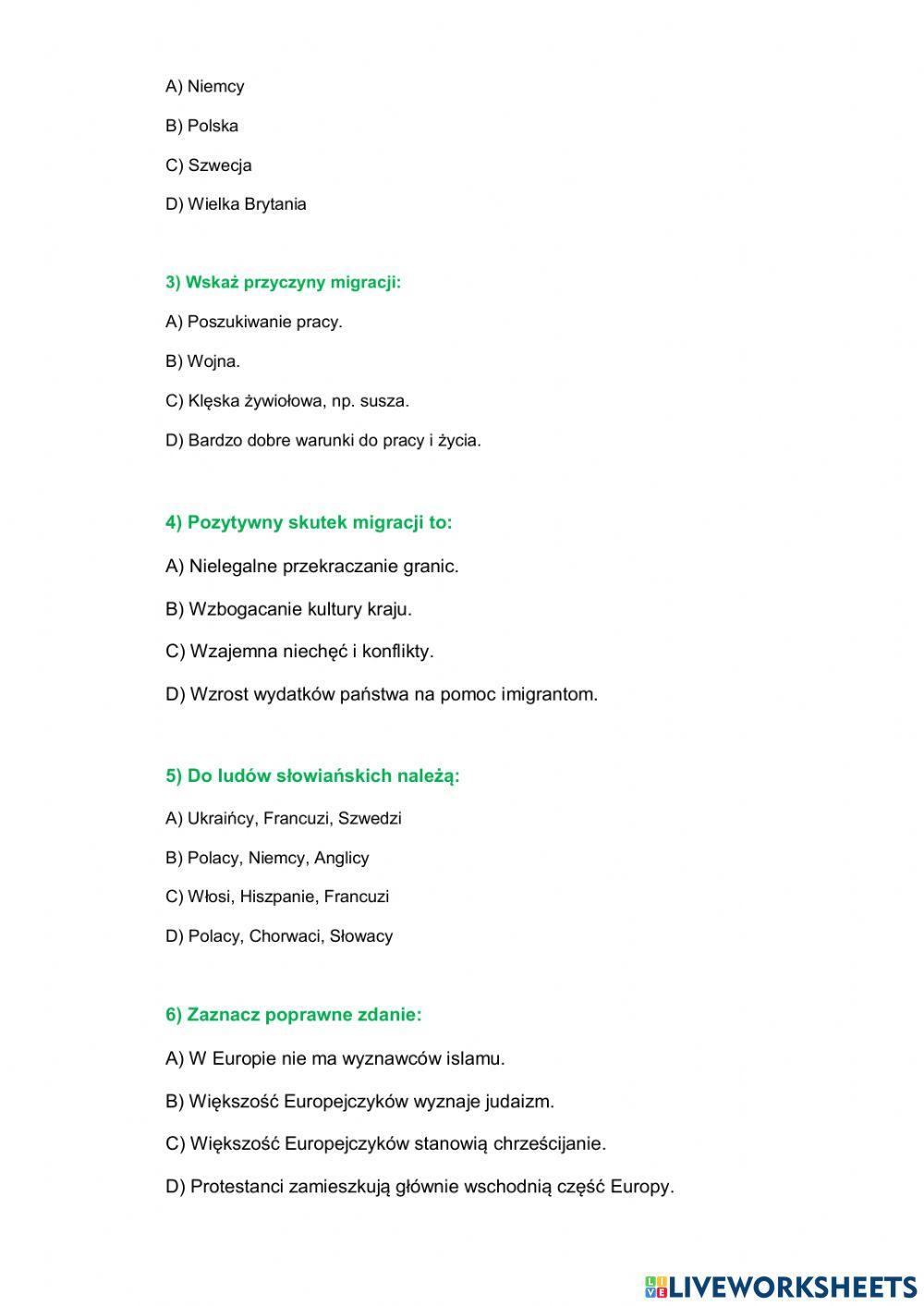 A) Niemcy

B) Polska

C) Szwecja

D) Wielka Brytania

3) Wskaż przyczyny migracji:

A) Poszukiwanie pracy.

B) Wojna.

C) Klęska żywiołowa, np. susza.

D) Bardzo dobre warunki do pracy i życia.

4) Pozytywny skutek migracji to:

A) Nielegalne przekraczanie granic.

B) Wzbogacanie kultury kraju.

C) Wzajemna niechęć i konflikty.

D) Wzrost wydatków państwa na pomoc imigrantom.

5) Do ludów słowiańskich należą:

A) Ukraińcy, Francuzi, Szwedzi

B) Polacy, Niemcy, Anglicy

C) Włosi, Hiszpanie, Francuzi

D) Polacy, Chorwaci, Słowacy

6) Zaznacz poprawne zdanie:

A) W Europie nie ma wyznawców islamu.

B) Większość Europejczyków wyznaje judaizm.

C) Większość Europejczyków stanowią chrześcijanie.

D) Protestanci zamieszkują głównie wschodnią część Europy.

LIVEWORKSHEETS